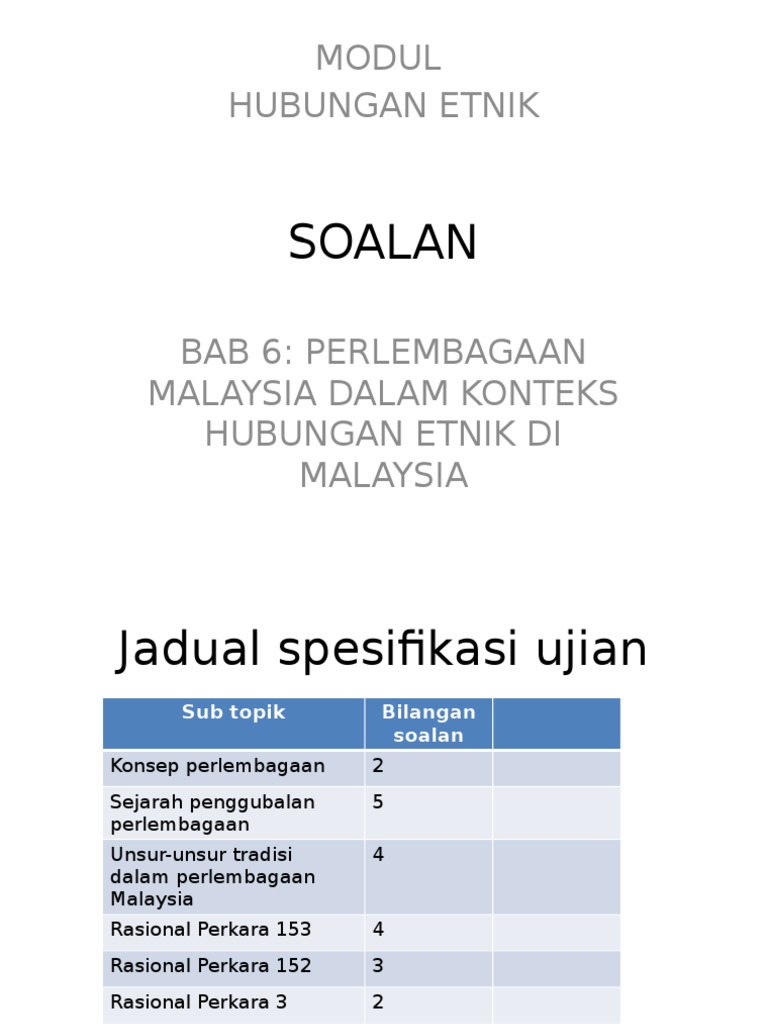 MODUL
HUBUNGAN ETNIK

SOALAN

BAB 6: PERLEMBAGAAN MALAYSIA DALAM KONTEKS HUBUNGAN ETNIK DI MALAYSIA

Jadual spesifikasi ujian

| Sub topik | Bilangan soalan | |
|---|---|---|
| Konsep perlembagaan | 2 | |
| Sejarah penggubalan perlembagaan | 5 | |
| Unsur-unsur tradisi dalam perlembagaan Malaysia | 4 | |
| Rasional Perkara 153 | 4 | |
| Rasional Perkara 152 | 3 | |
| Rasional Perkara 3 | 2 | |